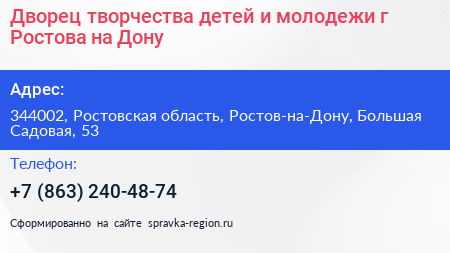 Дворец творчества детей и молодежи г Ростова на Дону

Адрес:

344002, Ростовская область, Ростов-на-Дону, Большая Садовая, 53

Телефон:

+7 (863) 240-48-74

Сформированно на сайте spravka-region.ru